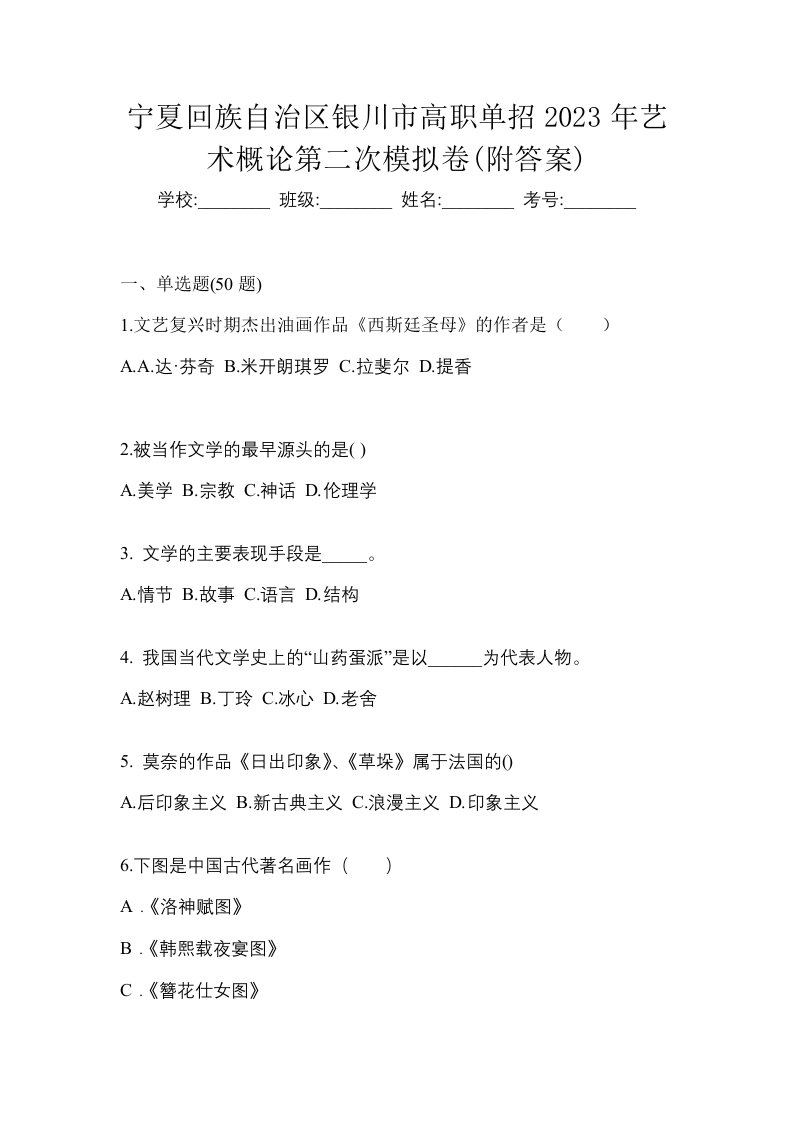 宁夏回族自治区银川市高职单招 2023 年艺术概论第二次模拟卷(附答案)

学校:________ 班级:________ 姓名:________ 考号:________

一、单选题(50 题)

1.文艺复兴时期杰出油画作品《西斯廷圣母》的作者是（　　）

A.A.达·芬奇 B.米开朗琪罗 C.拉斐尔 D.提香

2.被当作文学的最早源头的是( )

A.美学 B.宗教 C.神话 D.伦理学

3. 文学的主要表现手段是_____。

A.情节 B.故事 C.语言 D.结构

4. 我国当代文学史上的“山药蛋派”是以______为代表人物。

A.赵树理 B.丁玲 C.冰心 D.老舍

5. 莫奈的作品《日出印象》、《草垛》属于法国的()

A.后印象主义 B.新古典主义 C.浪漫主义 D.印象主义

6.下图是中国古代著名画作（　　）

A .《洛神赋图》

B .《韩熙载夜宴图》

C .《簪花仕女图》